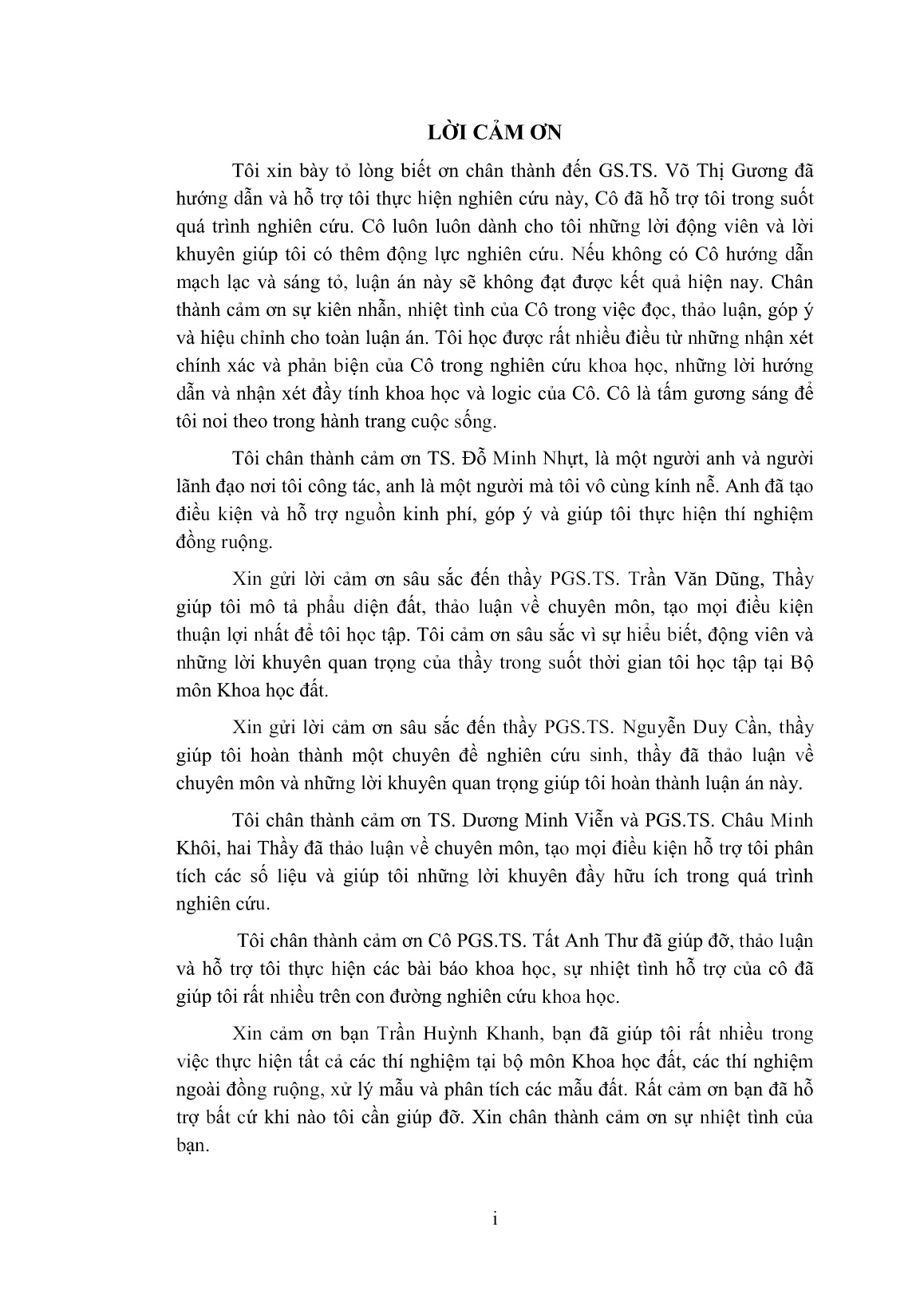 LỜI CẢM ƠN

Tôi xin bày tỏ lòng biết ơn chân thành đến GS.TS. Võ Thị Gương đã hướng dẫn và hỗ trợ tôi thực hiện nghiên cứu này, Cô đã hỗ trợ tôi trong suốt quá trình nghiên cứu. Cô luôn luôn dành cho tôi những lời động viên và lời khuyên giúp tôi có thêm động lực nghiên cứu. Nếu không có Cô hướng dẫn mạch lạc và sáng tỏ, luận án này sẽ không đạt được kết quả hiện nay. Chân thành cảm ơn sự kiên nhẫn, nhiệt tình của Cô trong việc đọc, thảo luận, góp ý và hiệu chỉnh cho toàn luận án. Tôi học được rất nhiều điều từ những nhận xét chính xác và phản biện của Cô trong nghiên cứu khoa học, những lời hướng dẫn và nhận xét đầy tính khoa học và logic của Cô. Cô là tấm gương sáng để tôi noi theo trong hành trang cuộc sống.

Tôi chân thành cảm ơn TS. Đỗ Minh Nhựt, là một người anh và người lãnh đạo nơi tôi công tác, anh là một người mà tôi vô cùng kính nể. Anh đã tạo điều kiện và hỗ trợ nguồn kinh phí, góp ý và giúp tôi thực hiện thí nghiệm đồng ruộng.

Xin gửi lời cảm ơn sâu sắc đến thầy PGS.TS. Trần Văn Dũng, Thầy giúp tôi mô tả phẩu diện đất, thảo luận về chuyên môn, tạo mọi điều kiện thuận lợi nhất để tôi học tập. Tôi cảm ơn sâu sắc vì sự hiểu biết, động viên và những lời khuyên quan trọng của thầy trong suốt thời gian tôi học tập tại Bộ môn Khoa học đất.

Xin gửi lời cảm ơn sâu sắc đến thầy PGS.TS. Nguyễn Duy Cần, thầy giúp tôi hoàn thành một chuyên đề nghiên cứu sinh, thầy đã thảo luận về chuyên môn và những lời khuyên quan trọng giúp tôi hoàn thành luận án này.

Tôi chân thành cảm ơn TS. Dương Minh Viễn và PGS.TS. Châu Minh Khôi, hai Thầy đã thảo luận về chuyên môn, tạo mọi điều kiện hỗ trợ tôi phân tích các số liệu và giúp tôi những lời khuyên đầy hữu ích trong quá trình nghiên cứu.

Tôi chân thành cảm ơn Cô PGS.TS. Tất Anh Thư đã giúp đỡ, thảo luận và hỗ trợ tôi thực hiện các bài báo khoa học, sự nhiệt tình hỗ trợ của cô đã giúp tôi rất nhiều trên con đường nghiên cứu khoa học.

Xin cảm ơn bạn Trần Huỳnh Khanh, bạn đã giúp tôi rất nhiều trong việc thực hiện tất cả các thí nghiệm tại bộ môn Khoa học đất, các thí nghiệm ngoài đồng ruộng, xử lý mẫu và phân tích các mẫu đất. Rất cảm ơn bạn đã hỗ trợ bất cứ khi nào tôi cần giúp đỡ. Xin chân thành cảm ơn sự nhiệt tình của bạn.

i